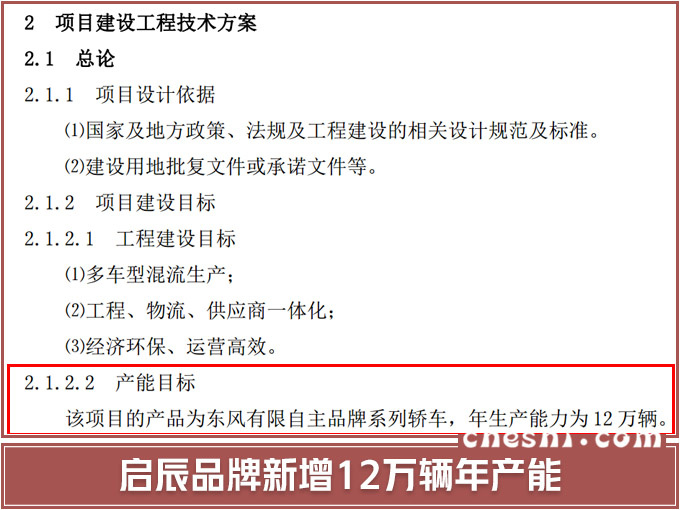 2 项目建设工程技术方案

2.1 总论

2.1.1 项目设计依据

⑴国家及地方政策、法规及工程建设的相关设计规范及标准。

⑵建设用地批复文件或承诺文件等。

2.1.2 项目建设目标

2.1.2.1 工程建设目标

⑴多车型混流生产；

⑵工程、物流、供应商一体化；

⑶经济环保、运营高效。

2.1.2.2 产能目标

该项目的产品为东风有限自主品牌系列轿车，年生产能力为 12 万辆。

cheshi.com

启辰品牌新增12万辆年产能